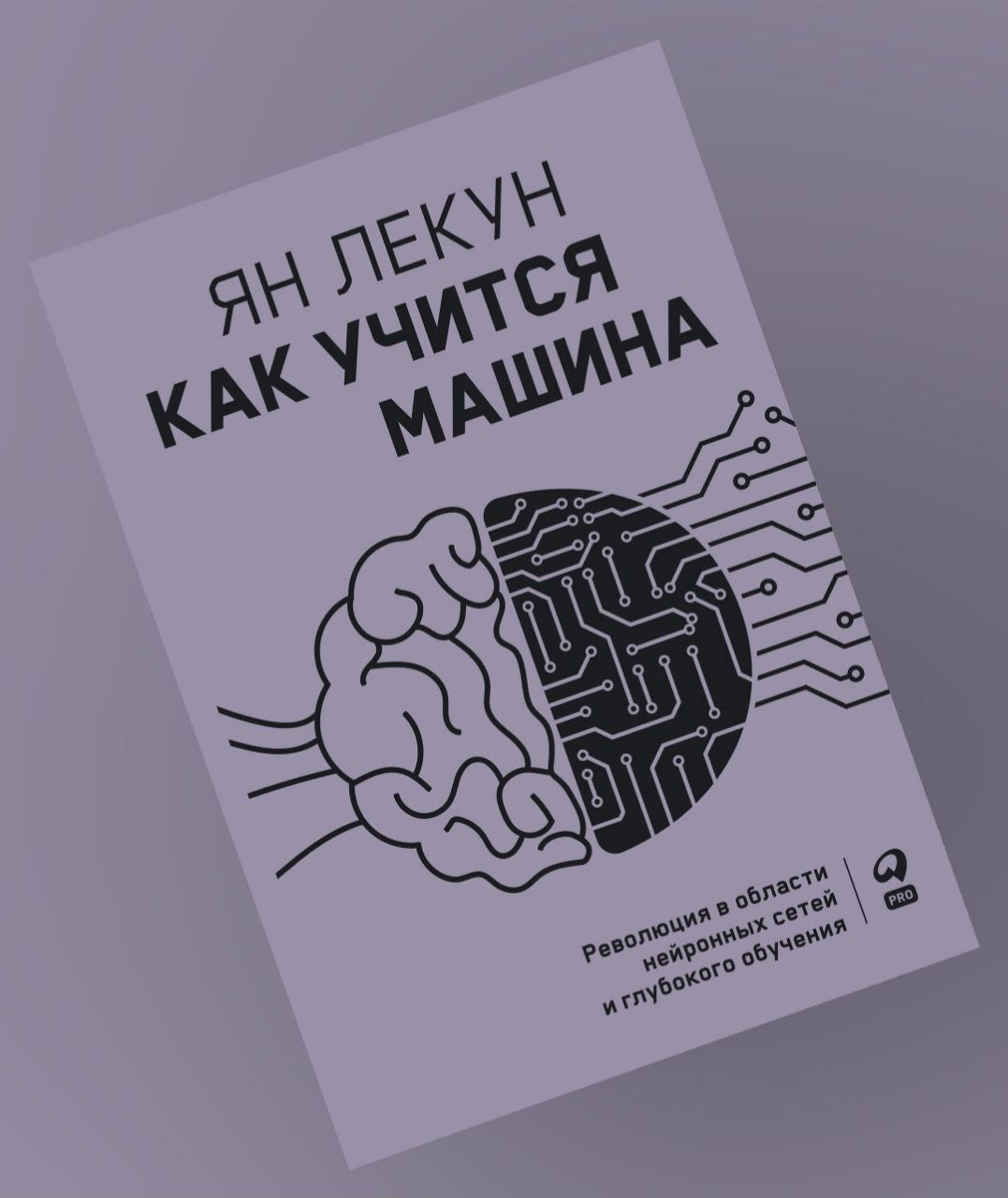 ЯН ЛЕКУН
КАК УЧИТСЯ МАШИНА

Революция в области нейронных сетей и глубокого обучения

PRO